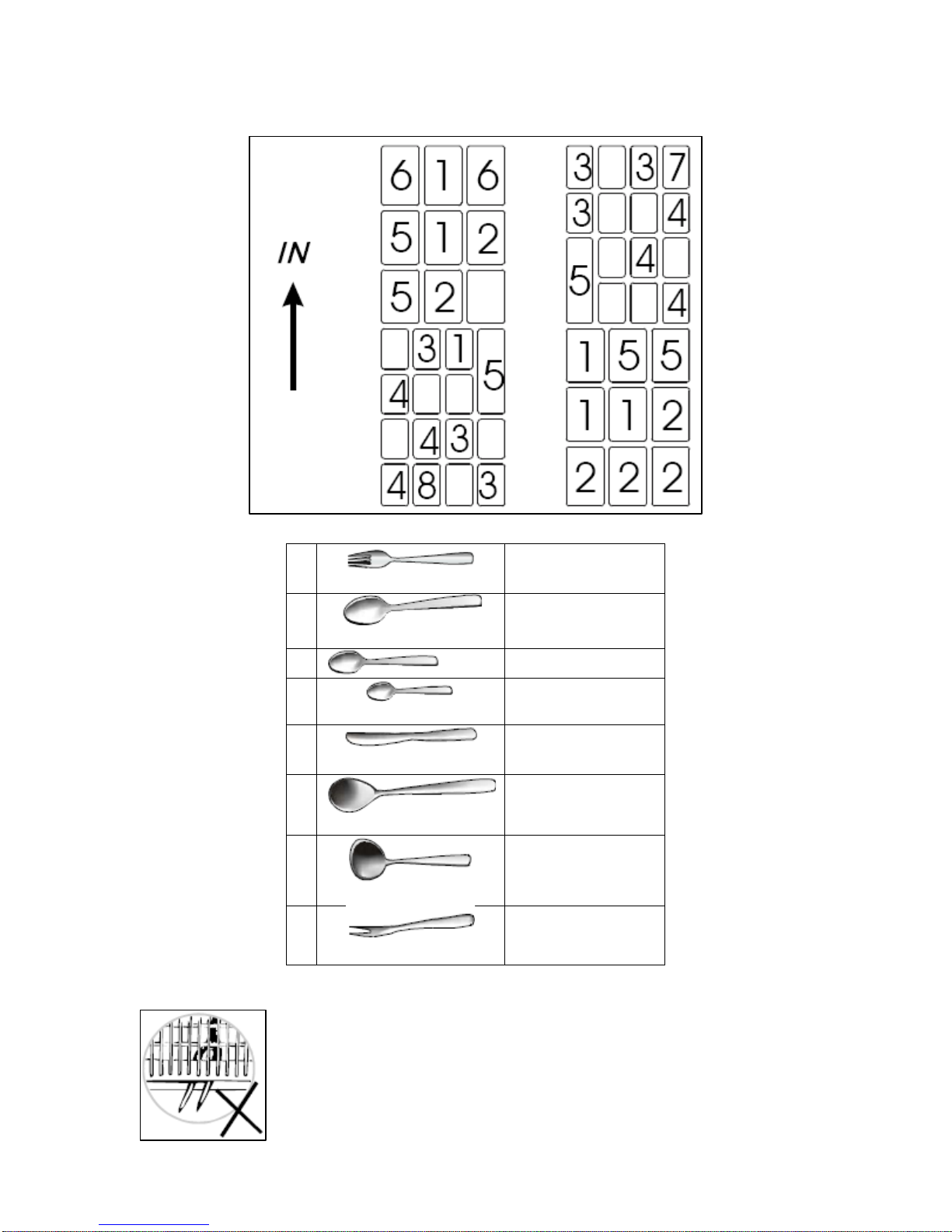 IN

6 1 6
5 1 2
5 2
3 1 5
4
4 3
4 8 3

3 3 7
3 4
5 4
4
1 5 5
1 1 2
2 2 2